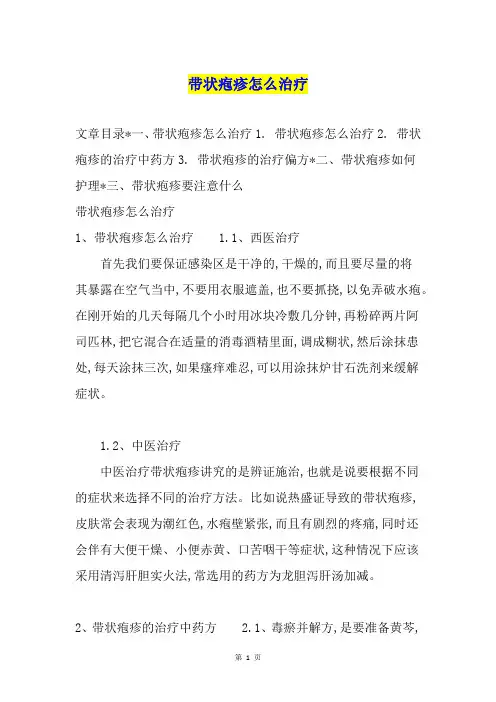 带状疱疹怎么治疗

文章目录*一、带状疱疹怎么治疗 1. 带状疱疹怎么治疗 2. 带状疱疹的治疗中药方 3. 带状疱疹的治疗偏方*二、带状疱疹如何护理*三、带状疱疹要注意什么

带状疱疹怎么治疗

1、带状疱疹怎么治疗 1.1、西医治疗

首先我们要保证感染区是干净的,干燥的,而且要尽量的将其暴露在空气当中,不要用衣服遮盖,也不要抓挠,以免弄破水疱。在刚开始的几天每隔几个小时用冰块冷敷几分钟,再粉碎两片阿司匹林,把它混合在适量的消毒酒精里面,调成糊状,然后涂抹患处,每天涂抹三次,如果瘙痒难忍,可以用涂抹炉甘石洗剂来缓解症状。

1.2、中医治疗

中医治疗带状疱疹讲究的是辨证施治,也就是说要根据不同的症状来选择不同的治疗方法。比如说热盛证导致的带状疱疹,皮肤常会表现为潮红色,水疱壁紧张,而且有剧烈的疼痛,同时还会伴有大便干燥、小便赤黄、口苦咽干等症状,这种情况下应该采用清泻肝胆实火法,常选用的药方为龙胆泻肝汤加减。

2、带状疱疹的治疗中药方 2.1、毒瘀并解方,是要准备黄芩,

第 1 页